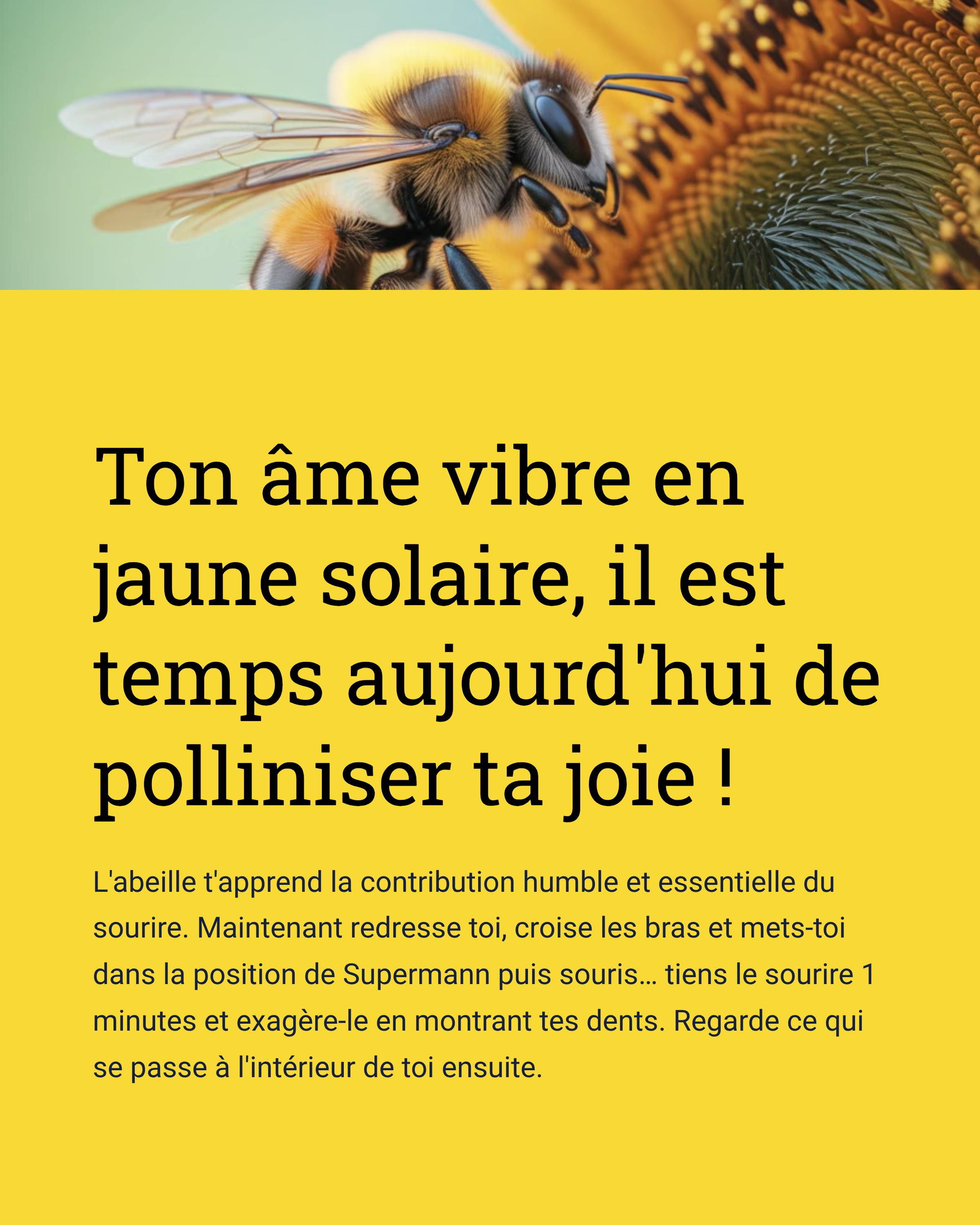 Ton âme vibre en jaune solaire, il est temps aujourd'hui de polliniser ta joie !

L'abeille t'apprend la contribution humble et essentielle du sourire. Maintenant redresse toi, croise les bras et mets-toi dans la position de Supermann puis souris… tiens le sourire 1 minutes et exagère-le en montrant tes dents. Regarde ce qui se passe à l'intérieur de toi ensuite.